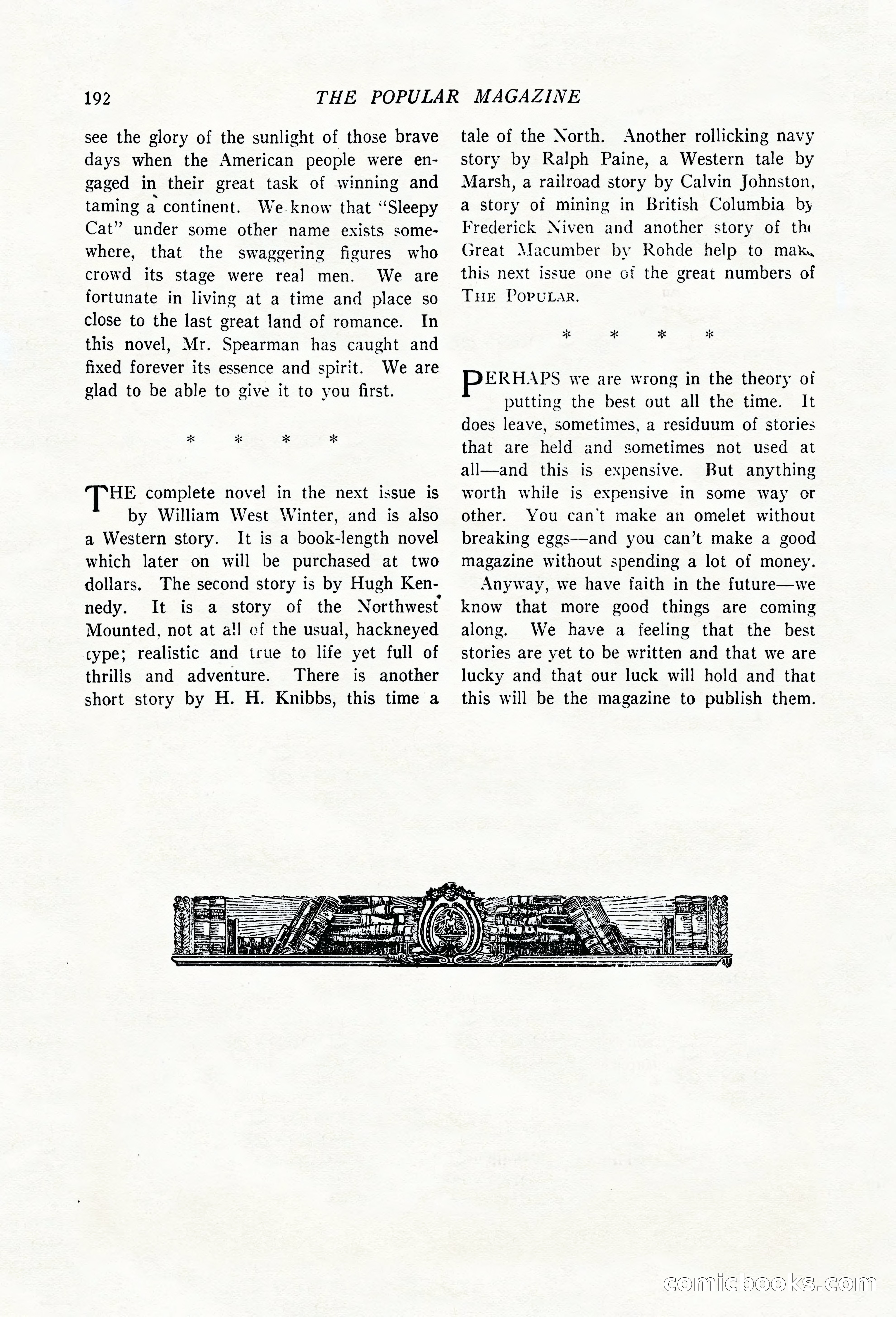 192 THE POPULAR MAGAZINE

see the glory of the sunlight of those brave days when the American people were engaged in their great task of winning and taming a continent. We know that "Sleepy Cat" under some other name exists somewhere, that the swaggering figures who crowd its stage were real men. We are fortunate in living at a time and place so close to the last great land of romance. In this novel, Mr. Spearman has caught and fixed forever its essence and spirit. We are glad to be able to give it to you first.

* * * *

THE complete novel in the next issue is by William West Winter, and is also a Western story. It is a book-length novel which later on will be purchased at two dollars. The second story is by Hugh Kennedy. It is a story of the Northwest Mounted, not at all of the usual, hackneyed type; realistic and true to life yet full of thrills and adventure. There is another short story by H. H. Knibbs, this time a tale of the North. Another rollicking navy story by Ralph Paine, a Western tale by Marsh, a railroad story by Calvin Johnston, a story of mining in British Columbia by Frederick Niven and another story of the Great Macumber by Rohde help to make this next issue one of the great numbers of THE POPULAR.

* * * *

PERHAPS we are wrong in the theory of putting the best out all the time. It does leave, sometimes, a residuum of stories that are held and sometimes not used at all—and this is expensive. But anything worth while is expensive in some way or other. You can't make an omelet without breaking eggs—and you can't make a good magazine without spending a lot of money.

Anyway, we have faith in the future—we know that more good things are coming along. We have a feeling that the best stories are yet to be written and that we are lucky and that our luck will hold and that this will be the magazine to publish them.

comicbooks.com